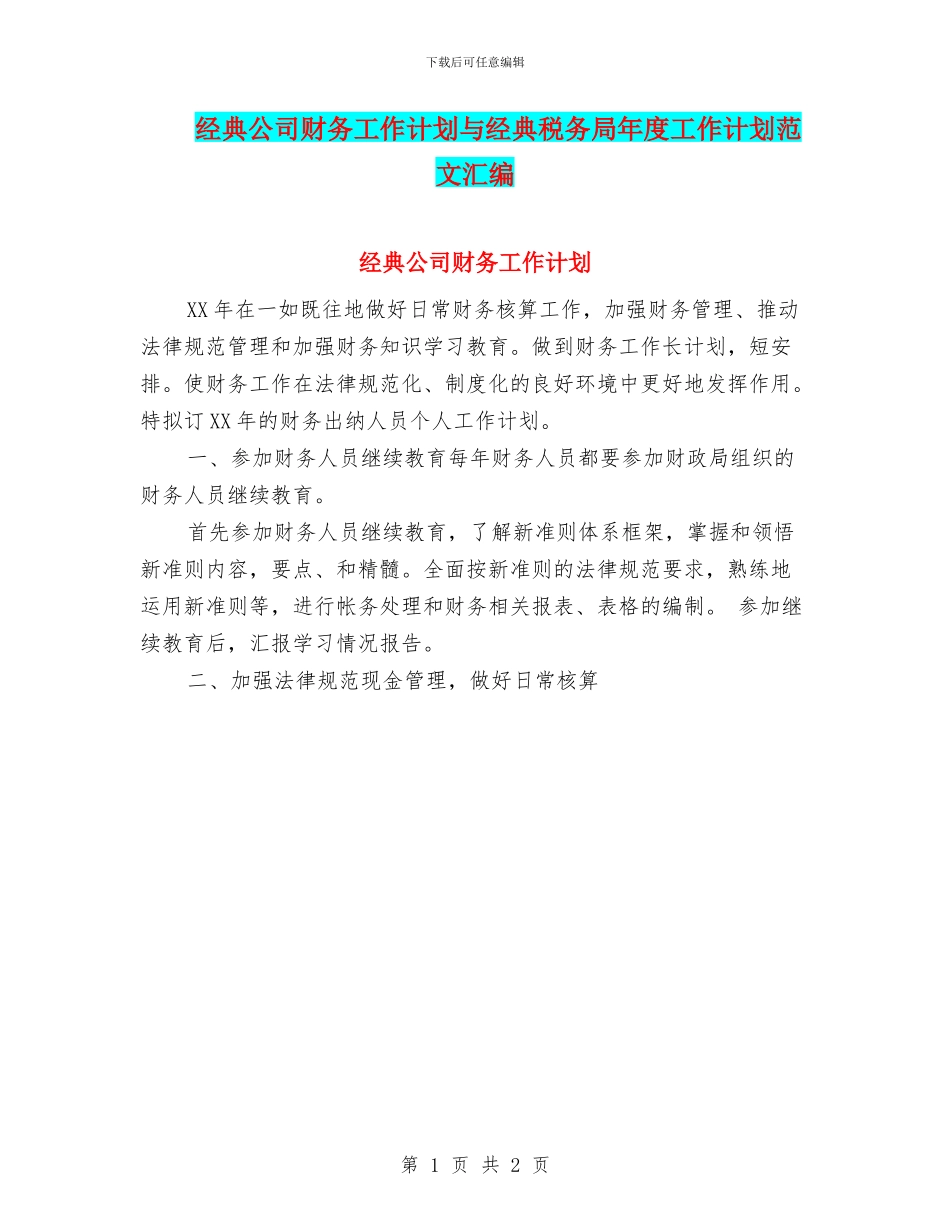 下载后可任意编辑

经典公司财务工作计划与经典税务局年度工作计划范文汇编

经典公司财务工作计划

XX年在一如既往地做好日常财务核算工作，加强财务管理、推动法律规范管理和加强财务知识学习教育。做到财务工作长计划，短安排。使财务工作在法律规范化、制度化的良好环境中更好地发挥作用。特拟订XX年的财务出纳人员个人工作计划。

一、参加财务人员继续教育每年财务人员都要参加财政局组织的财务人员继续教育。

首先参加财务人员继续教育，了解新准则体系框架，掌握和领悟新准则内容，要点、和精髓。全面按新准则的法律规范要求，熟练地运用新准则等，进行帐务处理和财务相关报表、表格的编制。 参加继续教育后，汇报学习情况报告。

二、加强法律规范现金管理，做好日常核算

第 1 页 共 2 页